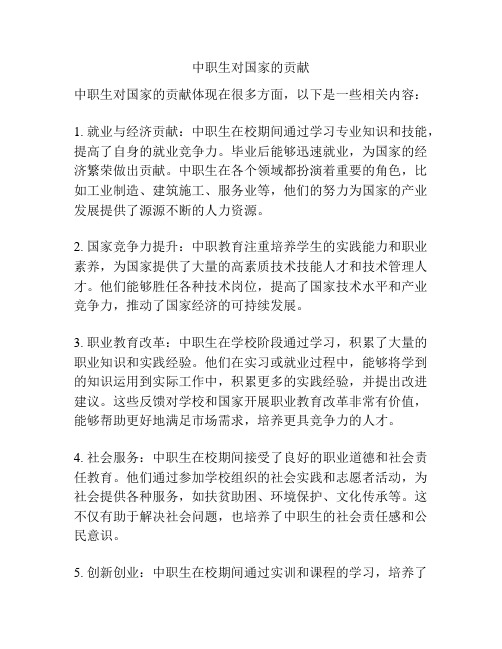 中职生对国家的贡献

中职生对国家的贡献体现在很多方面，以下是一些相关内容：

1. 就业与经济贡献：中职生在校期间通过学习专业知识和技能，提高了自身的就业竞争力。毕业后能够迅速就业，为国家的经济繁荣做出贡献。中职生在各个领域都扮演着重要的角色，比如工业制造、建筑施工、服务业等，他们的努力为国家的产业发展提供了源源不断的人力资源。

2. 国家竞争力提升：中职教育注重培养学生的实践能力和职业素养，为国家提供了大量的高素质技术技能人才和技术管理人才。他们能够胜任各种技术岗位，提高了国家技术水平和产业竞争力，推动了国家经济的可持续发展。

3. 职业教育改革：中职生在学校阶段通过学习，积累了大量的职业知识和实践经验。他们在实习或就业过程中，能够将学到的知识运用到实际工作中，积累更多的实践经验，并提出改进建议。这些反馈对学校和国家开展职业教育改革非常有价值，能够帮助更好地满足市场需求，培养更具竞争力的人才。

4. 社会服务：中职生在校期间接受了良好的职业道德和社会责任教育。他们通过参加学校组织的社会实践和志愿者活动，为社会提供各种服务，如扶贫助困、环境保护、文化传承等。这不仅有助于解决社会问题，也培养了中职生的社会责任感和公民意识。

5. 创新创业：中职生在校期间通过实训和课程的学习，培养了